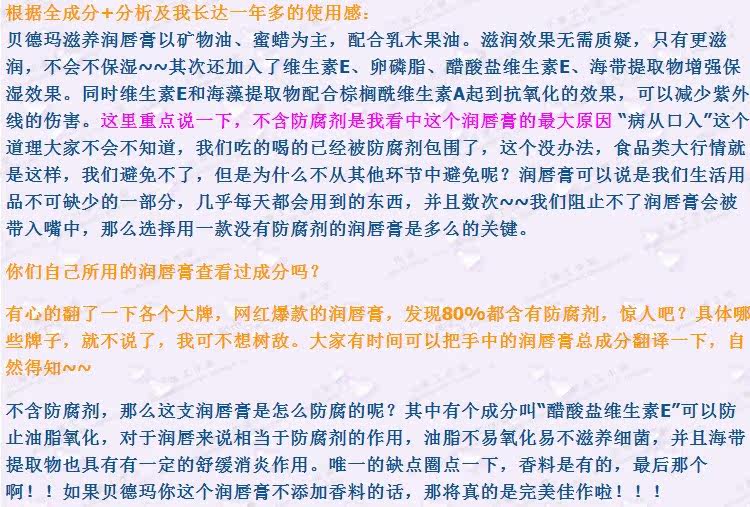 根据全成分+分析及我长达一年多的使用感：

贝德玛滋养润唇膏以矿物油、蜜蜡为主，配合乳木果油。滋润效果无需质疑，只有更滋润，不会不保湿~~其次还加入了维生素E、卵磷脂、醋酸盐维生素E、海带提取物增强保湿效果。同时维生素E和海藻提取物配合棕榈酰维生素A起到抗氧化的效果，可以减少紫外线的伤害。这里重点说一下，不含防腐剂是我看中这个润唇膏的最大原因“病从口入”这个道理大家不会不知道，我们吃的喝的已经被防腐剂包围了，这个没办法，食品类大行情就是这样，我们避免不了，但是为什么不从其他环节中避免呢？润唇膏可以说是我们生活用品不可缺少的一部分，几乎每天都会用到的东西，并且数次~~我们阻止不了润唇膏会被带入嘴中，那么选择用一款没有防腐剂的润唇膏是多么的关键。

你们自己所用的润唇膏查看过成分吗？

有心的翻了一下各个大牌，网红爆款的润唇膏，发现80%都含有防腐剂，惊人吧？具体哪些牌子，就不说了，我可不想树敌。大家有时间可以把手中的润唇膏总成分翻译一下，自然得知~~

不含防腐剂，那么这支润唇膏是怎么防腐的呢？其中有个成分叫“醋酸盐维生素E”可以防止油脂氧化，对于润唇来说相当于防腐剂的作用，油脂不易氧化易不滋养细菌，并且海带提取物也具有有一定的舒缓消炎作用。唯一的缺点圈点一下，香料是有的，最后那个啊！！如果贝德玛你这个润唇膏不添加香料的话，那将真的是完美佳作啦！！！